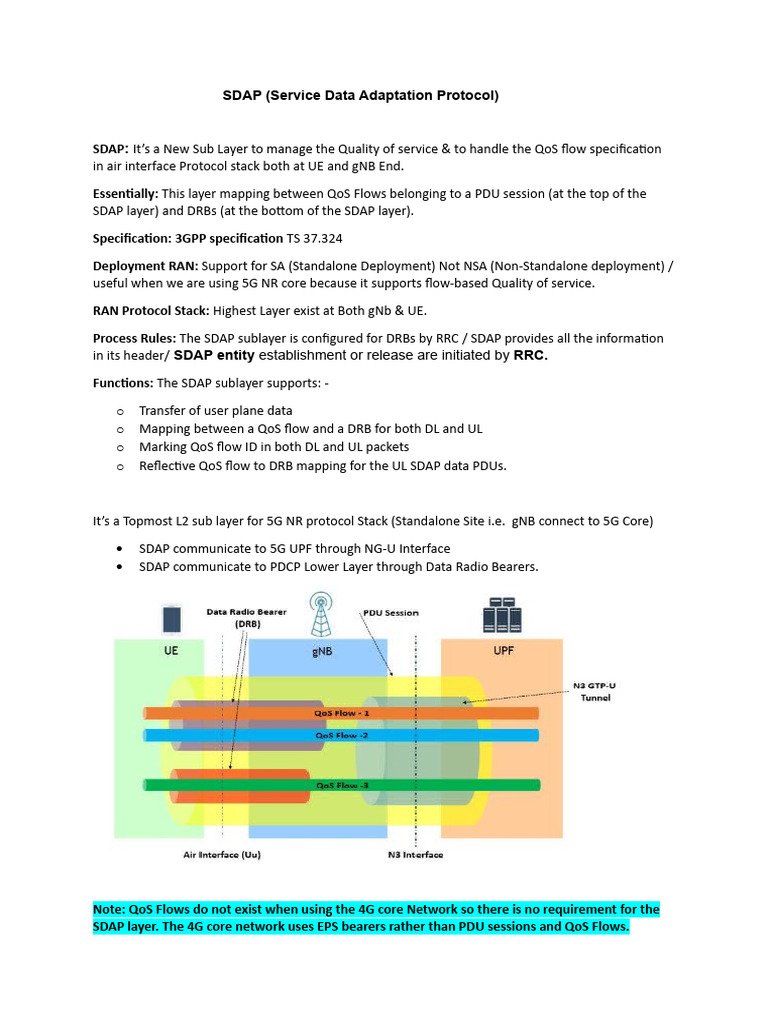 SDAP (Service Data Adaptation Protocol)

SDAP: It's a New Sub Layer to manage the Quality of service & to handle the QoS flow specification in air interface Protocol stack both at UE and gNB End.

Essentially: This layer mapping between QoS Flows belonging to a PDU session (at the top of the SDAP layer) and DRBs (at the bottom of the SDAP layer).

Specification: 3GPP specification TS 37.324

Deployment RAN: Support for SA (Standalone Deployment) Not NSA (Non-Standalone deployment) / useful when we are using 5G NR core because it supports flow-based Quality of service.

RAN Protocol Stack: Highest Layer exist at Both gNb & UE.

Process Rules: The SDAP sublayer is configured for DRBs by RRC / SDAP provides all the information in its header/ SDAP entity establishment or release are initiated by RRC.

Functions: The SDAP sublayer supports: -

o Transfer of user plane data
o Mapping between a QoS flow and a DRB for both DL and UL
o Marking QoS flow ID in both DL and UL packets
o Reflective QoS flow to DRB mapping for the UL SDAP data PDUs.

It's a Topmost L2 sub layer for 5G NR protocol Stack (Standalone Site i.e. gNB connect to 5G Core)

• SDAP communicate to 5G UPF through NG-U Interface
• SDAP communicate to PDCP Lower Layer through Data Radio Bearers.

Data Radio Bearer (DRB)
PDU Session
UE
gNB
UPF
N3 GTP-U Tunnel
QoS Flow - 1
QoS Flow -2
QoS Flow -3
Air Interface (Uu)
N3 Interface

Note: QoS Flows do not exist when using the 4G core Network so there is no requirement for the SDAP layer. The 4G core network uses EPS bearers rather than PDU sessions and QoS Flows.